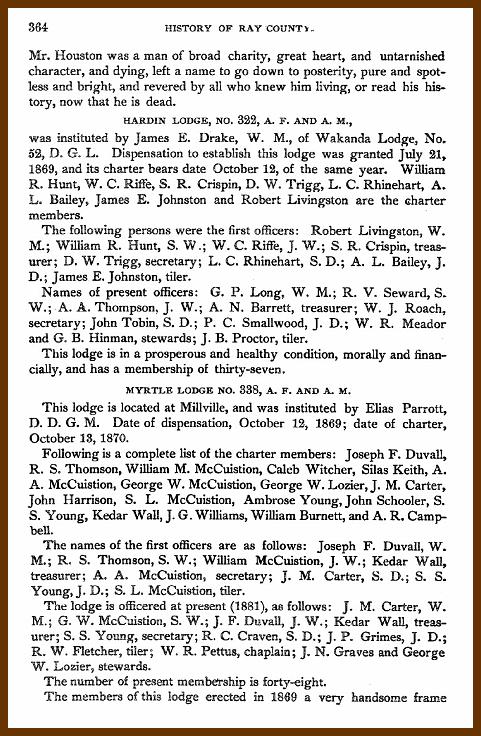 364 HISTORY OF RAY COUNTY.

Mr. Houston was a man of broad charity, great heart, and untarnished character, and dying, left a name to go down to posterity, pure and spotless and bright, and revered by all who knew him living, or read his history, now that he is dead.

HARDIN LODGE, NO. 322, A. F. AND A. M.,

was instituted by James E. Drake, W. M., of Wakanda Lodge, No. 52, D. G. L. Dispensation to establish this lodge was granted July 21, 1869, and its charter bears date October 12, of the same year. William R. Hunt, W. C. Riffe, S. R. Crispin, D. W. Trigg, L. C. Rhinehart, A. L. Bailey, James E. Johnston and Robert Livingston are the charter members.

The following persons were the first officers: Robert Livingston, W. M.; William R. Hunt, S. W.; W. C. Riffe, J. W.; S. R. Crispin, treasurer; D. W. Trigg, secretary; L. C. Rhinehart, S. D.; A. L. Bailey, J. D.; James E. Johnston, tiler.

Names of present officers: G. P. Long, W. M.; R. V. Seward, S. W.; A. A. Thompson, J. W.; A. N. Barrett, treasurer; W. J. Roach, secretary; John Tobin, S. D.; P. C. Smallwood, J. D.; W. R. Meador and G. B. Hinman, stewards; J. B. Proctor, tiler.

This lodge is in a prosperous and healthy condition, morally and financially, and has a membership of thirty-seven.

MYRTLE LODGE NO. 338, A. F. AND A. M.

This lodge is located at Millville, and was instituted by Elias Parrott, D. D. G. M. Date of dispensation, October 12, 1869; date of charter, October 13, 1870.

Following is a complete list of the charter members: Joseph F. Duvall, R. S. Thomson, William M. McCuistion, Caleb Witcher, Silas Keith, A. A. McCuistion, George W. McCuistion, George W. Lozier, J. M. Carter, John Harrison, S. L. McCuistion, Ambrose Young, John Schooler, S. S. Young, Kedar Wall, J. G. Williams, William Burnett, and A. R. Campbell.

The names of the first officers are as follows: Joseph F. Duvall, W. M.; R. S. Thomson, S. W.; William McCuistion, J. W.; Kedar Wall, treasurer; A. A. McCuistion, secretary; J. M. Carter, S. D.; S. S. Young, J. D.; S. L. McCuistion, tiler.

The lodge is officered at present (1881), as follows: J. M. Carter, W. M.; G. W. McCuistion, S. W.; J. F. Duvall, J. W.; Kedar Wall, treasurer; S. S. Young, secretary; R. C. Craven, S. D.; J. P. Grimes, J. D.; R. W. Fletcher, tiler; W. R. Pettus, chaplain; J. N. Graves and George W. Lozier, stewards.

The number of present membership is forty-eight.

The members of this lodge erected in 1869 a very handsome frame